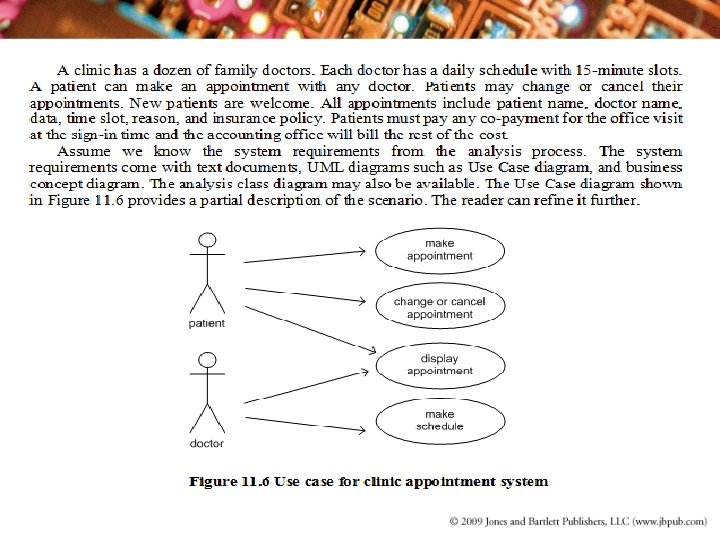 A clinic has a dozen of family doctors. Each doctor has a daily schedule with 15-minute slots. A patient can make an appointment with any doctor. Patients may change or cancel their appointments. New patients are welcome. All appointments include patient name, doctor name, data, time slot, reason, and insurance policy. Patients must pay any co-payment for the office visit at the sign-in time and the accounting office will bill the rest of the cost.

Assume we know the system requirements from the analysis process. The system requirements come with text documents, UML diagrams such as Use Case diagram, and business concept diagram. The analysis class diagram may also be available. The Use Case diagram shown in Figure 11.6 provides a partial description of the scenario. The reader can refine it further.

patient

doctor

make appointment

change or cancel appointment

display appointment

make schedule

Figure 11.6 Use case for clinic appointment system

© 2009 Jones and Bartlett Publishers, LLC (www.jbpub.com)